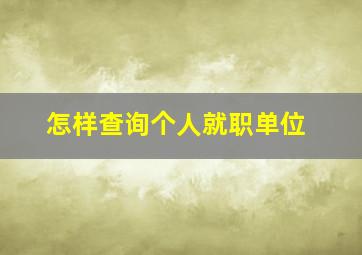 怎样查询个人就职单位